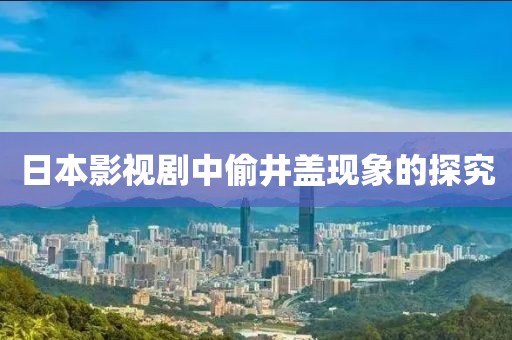 日本影视剧中偷井盖现象的探究